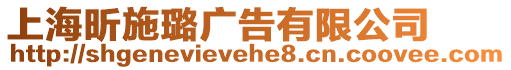 上海昕施璐广告有限公司
http://shgenevievehe8.cn.coovee.com